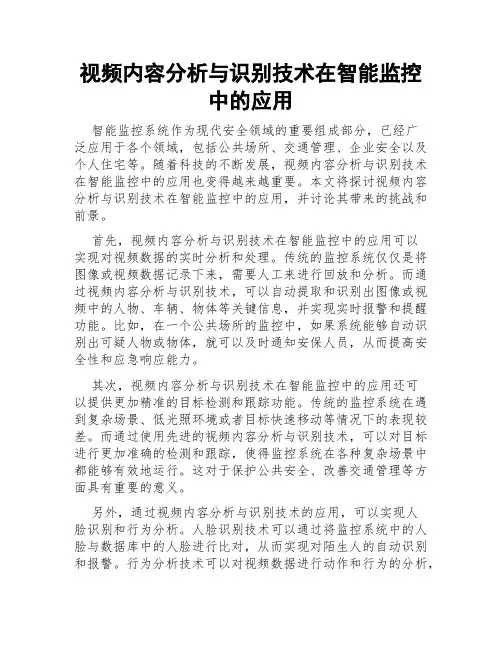 视频内容分析与识别技术在智能监控中的应用

智能监控系统作为现代安全领域的重要组成部分，已经广泛应用于各个领域，包括公共场所、交通管理、企业安全以及个人住宅等。随着科技的不断发展，视频内容分析与识别技术在智能监控中的应用也变得越来越重要。本文将探讨视频内容分析与识别技术在智能监控中的应用，并讨论其带来的挑战和前景。

首先，视频内容分析与识别技术在智能监控中的应用可以实现对视频数据的实时分析和处理。传统的监控系统仅仅是将图像或视频数据记录下来，需要人工来进行回放和分析。而通过视频内容分析与识别技术，可以自动提取和识别出图像或视频中的人物、车辆、物体等关键信息，并实现实时报警和提醒功能。比如，在一个公共场所的监控中，如果系统能够自动识别出可疑人物或物体，就可以及时通知安保人员，从而提高安全性和应急响应能力。

其次，视频内容分析与识别技术在智能监控中的应用还可以提供更加精准的目标检测和跟踪功能。传统的监控系统在遇到复杂场景、低光照环境或者目标快速移动等情况下的表现较差。而通过使用先进的视频内容分析与识别技术，可以对目标进行更加准确的检测和跟踪，使得监控系统在各种复杂场景中都能够有效地运行。这对于保护公共安全、改善交通管理等方面具有重要的意义。

另外，通过视频内容分析与识别技术的应用，可以实现人脸识别和行为分析。人脸识别技术可以通过将监控系统中的人脸与数据库中的人脸进行比对，从而实现对陌生人的自动识别和报警。行为分析技术可以对视频数据进行动作和行为的分析，